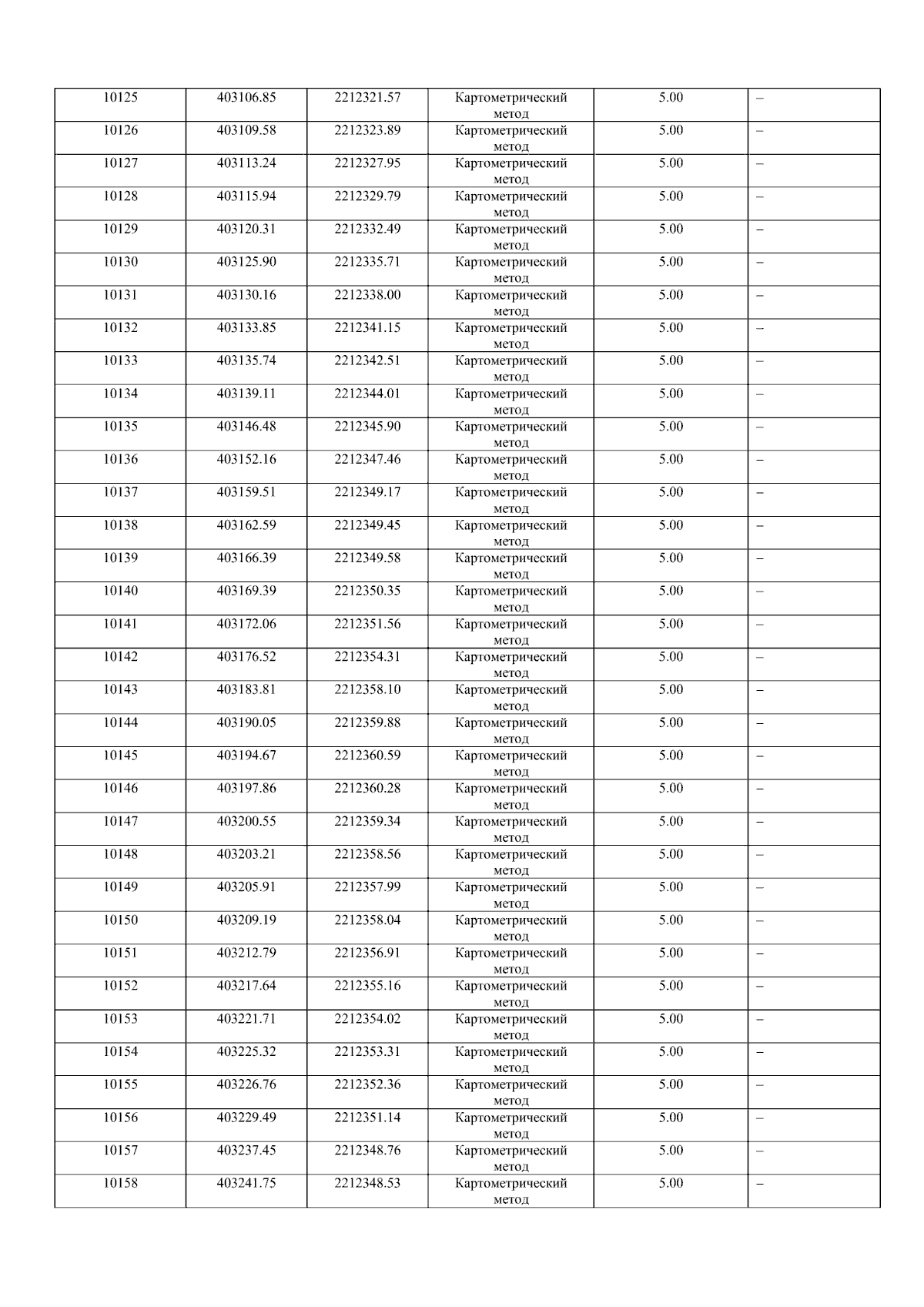 | 10125 | 403106.85 | 2212321.57 | Картометрический метод | 5.00 | – |
|---|---|---|---|---|---|
| 10126 | 403109.58 | 2212323.89 | Картометрический метод | 5.00 | – |
| 10127 | 403113.24 | 2212327.95 | Картометрический метод | 5.00 | – |
| 10128 | 403115.94 | 2212329.79 | Картометрический метод | 5.00 | – |
| 10129 | 403120.31 | 2212332.49 | Картометрический метод | 5.00 | – |
| 10130 | 403125.90 | 2212335.71 | Картометрический метод | 5.00 | – |
| 10131 | 403130.16 | 2212338.00 | Картометрический метод | 5.00 | – |
| 10132 | 403133.85 | 2212341.15 | Картометрический метод | 5.00 | – |
| 10133 | 403135.74 | 2212342.51 | Картометрический метод | 5.00 | – |
| 10134 | 403139.11 | 2212344.01 | Картометрический метод | 5.00 | – |
| 10135 | 403146.48 | 2212345.90 | Картометрический метод | 5.00 | – |
| 10136 | 403152.16 | 2212347.46 | Картометрический метод | 5.00 | – |
| 10137 | 403159.51 | 2212349.17 | Картометрический метод | 5.00 | – |
| 10138 | 403162.59 | 2212349.45 | Картометрический метод | 5.00 | – |
| 10139 | 403166.39 | 2212349.58 | Картометрический метод | 5.00 | – |
| 10140 | 403169.39 | 2212350.35 | Картометрический метод | 5.00 | – |
| 10141 | 403172.06 | 2212351.56 | Картометрический метод | 5.00 | – |
| 10142 | 403176.52 | 2212354.31 | Картометрический метод | 5.00 | – |
| 10143 | 403183.81 | 2212358.10 | Картометрический метод | 5.00 | – |
| 10144 | 403190.05 | 2212359.88 | Картометрический метод | 5.00 | – |
| 10145 | 403194.67 | 2212360.59 | Картометрический метод | 5.00 | – |
| 10146 | 403197.86 | 2212360.28 | Картометрический метод | 5.00 | – |
| 10147 | 403200.55 | 2212359.34 | Картометрический метод | 5.00 | – |
| 10148 | 403203.21 | 2212358.56 | Картометрический метод | 5.00 | – |
| 10149 | 403205.91 | 2212357.99 | Картометрический метод | 5.00 | – |
| 10150 | 403209.19 | 2212358.04 | Картометрический метод | 5.00 | – |
| 10151 | 403212.79 | 2212356.91 | Картометрический метод | 5.00 | – |
| 10152 | 403217.64 | 2212355.16 | Картометрический метод | 5.00 | – |
| 10153 | 403221.71 | 2212354.02 | Картометрический метод | 5.00 | – |
| 10154 | 403225.32 | 2212353.31 | Картометрический метод | 5.00 | – |
| 10155 | 403226.76 | 2212352.36 | Картометрический метод | 5.00 | – |
| 10156 | 403229.49 | 2212351.14 | Картометрический метод | 5.00 | – |
| 10157 | 403237.45 | 2212348.76 | Картометрический метод | 5.00 | – |
| 10158 | 403241.75 | 2212348.53 | Картометрический метод | 5.00 | – |